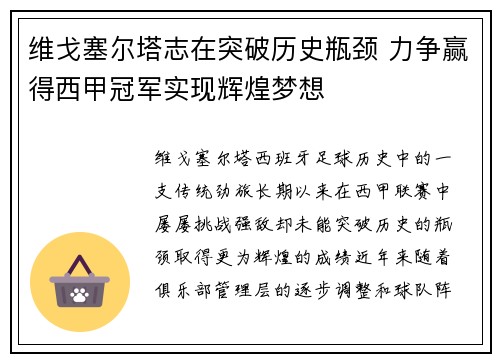 维戈塞尔塔志在突破历史瓶颈 力争赢得西甲冠军实现辉煌梦想

维戈塞尔塔西班牙足球历史中的一支传统劲旅长期以来在西甲联赛中屡屡挑战强敌却未能突破历史的瓶颈取得更为辉煌的成绩近年来随着俱乐部管理层的逐步调整和球队阵